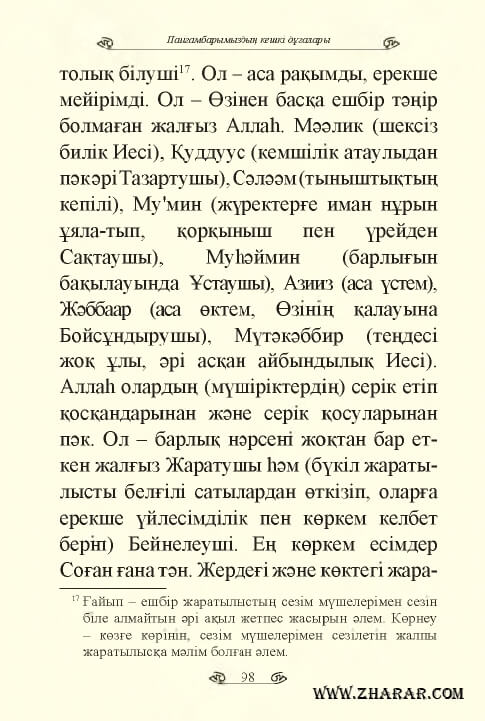 Пайғамбарымыздың кешкі дұғалары

толық білуші$^{17}$. Ол – аса рақымды, ерекше мейірімді. Ол – Өзінен басқа ешбір тәңір болмаған жалғыз Аллаһ. Мәәлик (шексіз билік Иесі), Қуддуус (кемшілік атаулыдан пәкәрі Тазартушы), Сәләәм (тыныштықтың кепілі), Му'мин (жүректерге иман нұрын ұяла-тып, қорқыныш пен үрейден Сақтаушы), Муһәймин (барлығын бақылауында Ұстаушы), Азииз (аса үстем), Жәббаар (аса өктем, Өзінің қалауына Бойсұндырушы), Мүтәкәббир (теңдесі жоқ ұлы, әрі асқан айбындылық Иесі). Аллаһ олардың (мүшіріктердің) серік етіп қосқандарынан және серік қосуларынан пәк. Ол – барлық нәрсені жоқтан бар еткен жалғыз Жаратушы һәм (бүкіл жаратылысты белгілі сатылардан өткізіп, оларға ерекше үйлесімділік пен көркем келбет беріп) Бейнелеуші. Ең көркем есімдер Соған ғана тән. Жердегі және көктегі жара-

$^{17}$ Ғайып – ешбір жаратылыстың сезім мүшелерімен сезін біле алмайтын әрі ақыл жетпес жасырын әлем. Көрнеу – көзге көрінін, сезім мүшелерімен сезілетін жалпы жаратылысқа мәлім болған әлем.

98

WWW.ZHARAR.COM